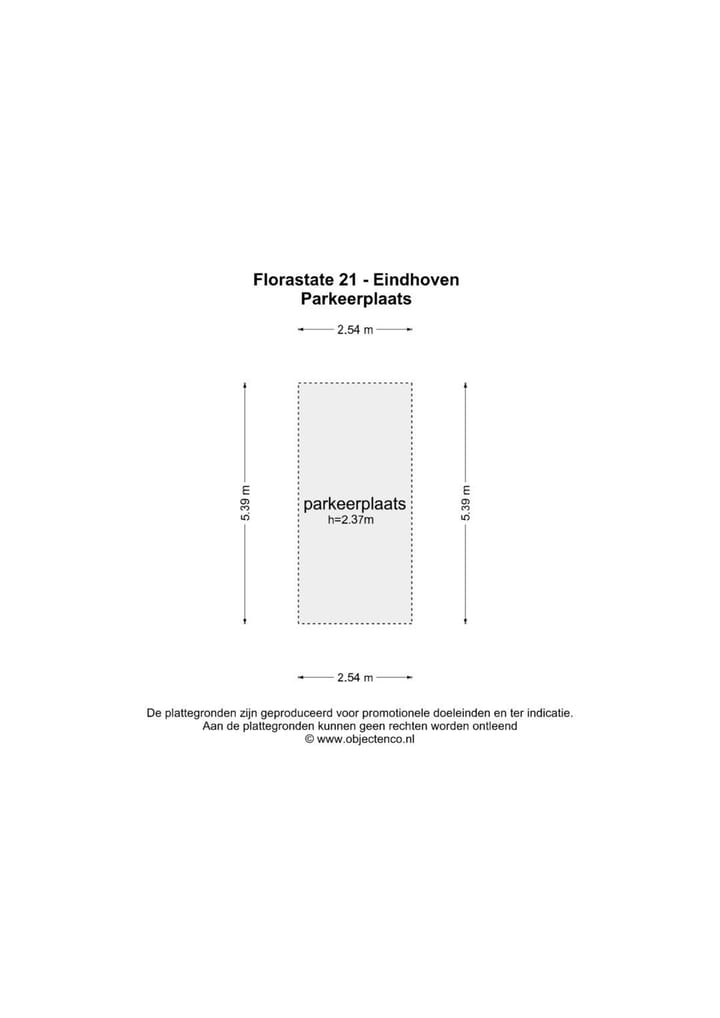 Florastate 21 - Eindhoven
Parkeerplaats

2.54 m

5.39 m

parkeerplaats
h=2.37m

5.39 m

2.54 m

De plattegronden zijn geproduceerd voor promotionele doeleinden en ter indicatie.
Aan de plattegronden kunnen geen rechten worden ontleend
© www.objectenco.nl